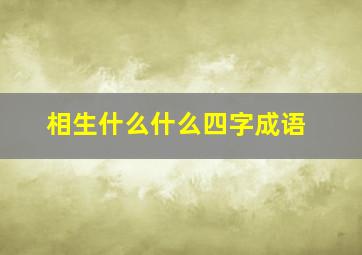 相生什么什么四字成语